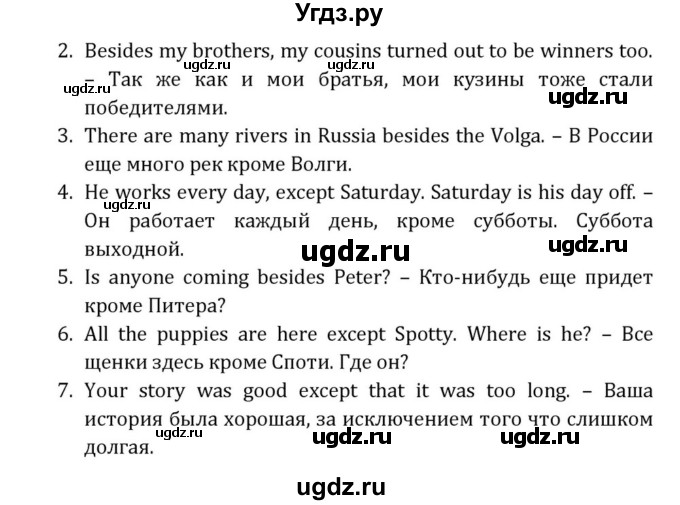 Угдз.ру

2. Besides my brothers, my cousins turned out to be winners too. – Так же как и мои братья, мои кузины тоже стали победителями.

ugdz.ru ugdz.ru ugdz.ru ugdz.ru

3. There are many rivers in Russia besides the Volga. – В России еще много рек кроме Волги.

4. He works every day, except Saturday. Saturday is his day off. – Он работает каждый день, кроме субботы. Суббота выходной.

ugdz.ru ugdz.ru ugdz.ru

5. Is anyone coming besides Peter? – Кто-нибудь еще придет кроме Питера?

6. All the puppies are here except Spotty. Where is he? – Все щенки здесь кроме Споти. Где он?

7. Your story was good except that it was too long. – Ваша история была хорошая, за исключением того что слишком долгая.

ugdz.ru ugdz.ru ugdz.ru

ugdz.ru